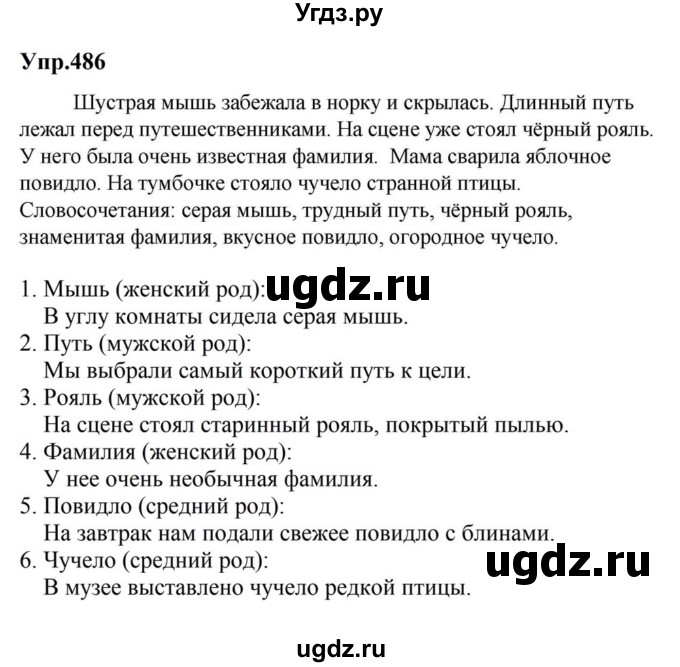 Угдз.ру

Упр.486

Шустрая мышь забежала в норку и скрылась. Длинный путь лежал перед путешественниками. На сцене уже стоял чёрный рояль. У него была очень известная фамилия. Мама сварила яблочное повидло. На тумбочке стояло чучело странной птицы. Словосочетания: серая мышь, трудный путь, чёрный рояль, знаменитая фамилия, вкусное повидло, огородное чучело.

1. Мышь (женский род): ugdz.ru
В углу комнаты сидела серая мышь.
2. Путь (мужской род):
Мы выбрали самый короткий путь к цели.
3. Рояль (мужской род):
На сцене стоял старинный рояль, покрытый пылью.
4. Фамилия (женский род):
У нее очень необычная фамилия.
5. Повидло (средний род):
На завтрак нам подали свежее повидло с блинами.
6. Чучело (средний род): ugdz.ru
В музее выставлено чучело редкой птицы.

ugdz.ru